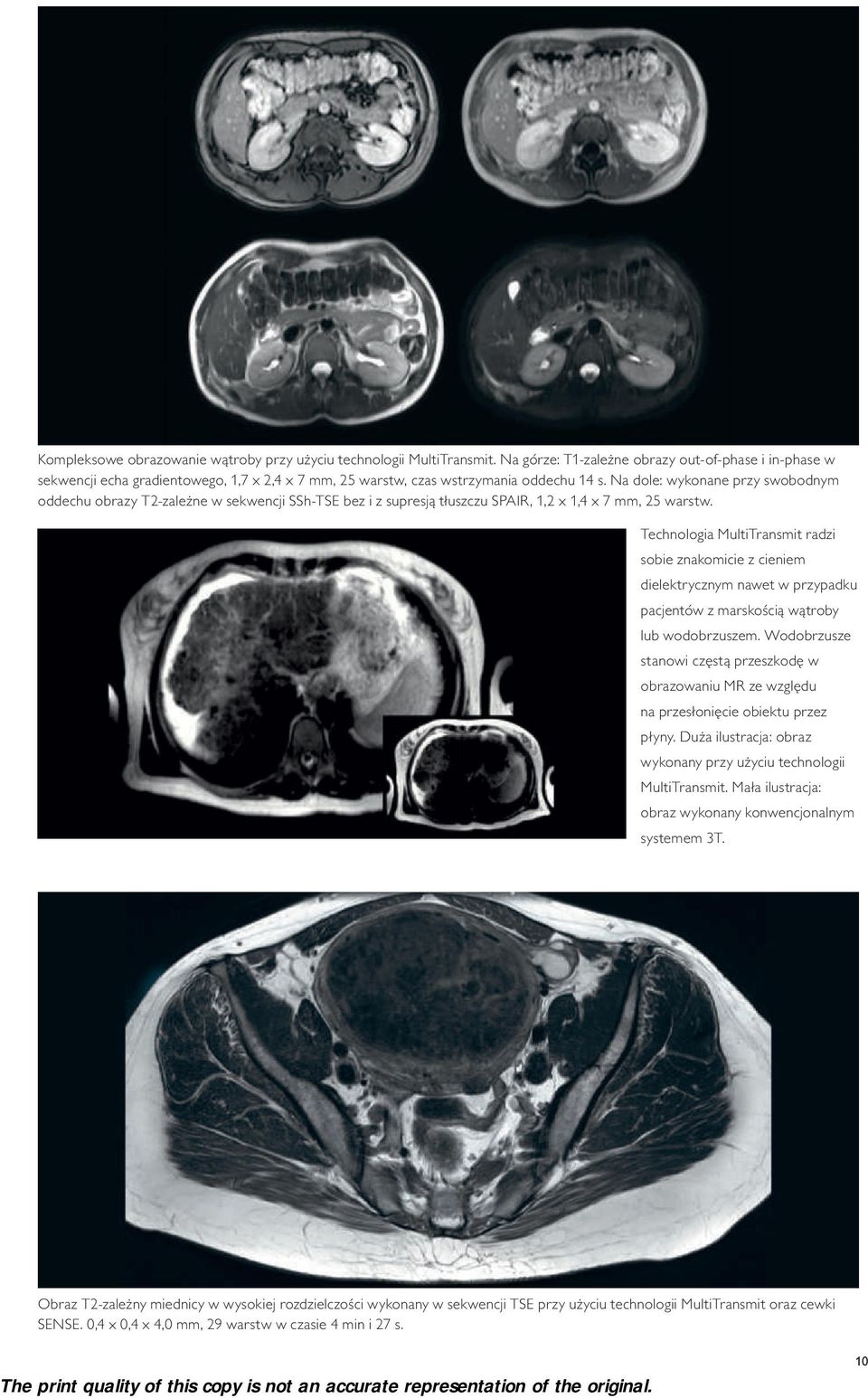 Kompleksowe obrazowanie wątroby przy użyciu technologii MultiTransmit. Na górze: T1-zależne obrazy out-of-phase i in-phase w sekwencji echa gradientowego, 1,7 x 2,4 x 7 mm, 25 warstw, czas wstrzymania oddechu 14 s. Na dole: wykonane przy swobodnym oddechu obrazy T2-zależne w sekwencji SSh-TSE bez i z supresją tłuszczu SPAIR, 1,2 x 1,4 x 7 mm, 25 warstw.

Technologia MultiTransmit radzi sobie znakomicie z cieniem dielektrycznym nawet w przypadku pacjentów z marskością wątroby lub wodobrzuszem. Wodobrzusze stanowi częstą przeszkodę w obrazowaniu MR ze względu na przesłonięcie obiektu przez płyny. Duża ilustracja: obraz wykonany przy użyciu technologii MultiTransmit. Mała ilustracja: obraz wykonany konwencjonalnym systemem 3T.

Obraz T2-zależny miednicy w wysokiej rozdzielczości wykonany w sekwencji TSE przy użyciu technologii MultiTransmit oraz cewki SENSE. 0,4 x 0,4 x 4,0 mm, 29 warstw w czasie 4 min i 27 s.

10

The print quality of this copy is not an accurate representation of the original.